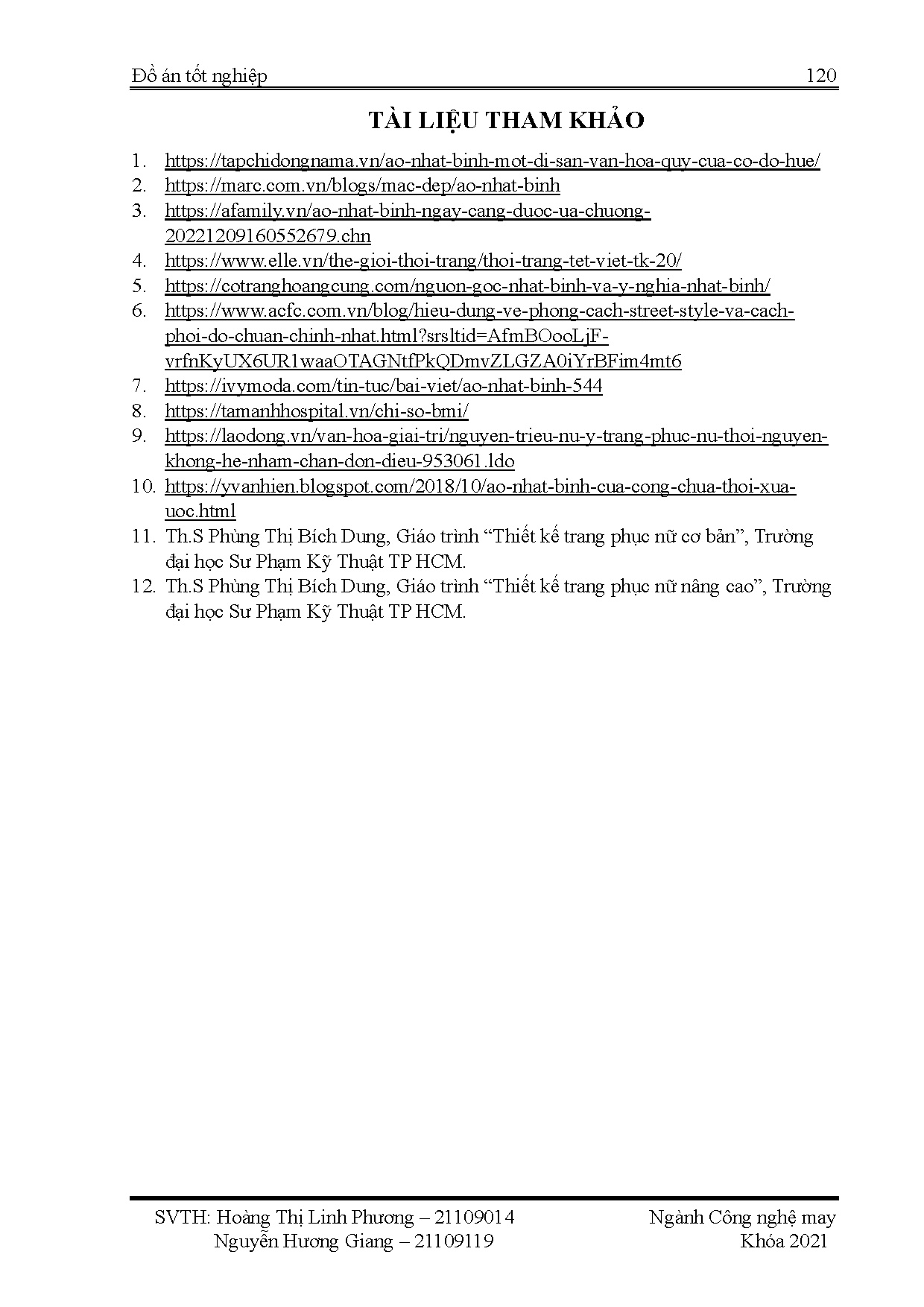 Đồ án tốt nghiệp 120

TÀI LIỆU THAM KHẢO

1. https://tapchidongnama.vn/ao-nhat-binh-mot-di-san-van-hoa-quy-cua-co-do-hue/
2. https://marc.com.vn/blogs/mac-dep/ao-nhat-binh
3. https://afamily.vn/ao-nhat-binh-ngay-cang-duoc-ua-chuong-20221209160552679.chn
4. https://www.elle.vn/the-gioi-thoi-trang/thoi-trang-tet-viet-tk-20/
5. https://cotranghoangcung.com/nguon-goc-nhat-binh-va-y-nghia-nhat-binh/
6. https://www.acfc.com.vn/blog/hieu-dung-ve-phong-cach-street-style-va-cach-phoi-do-chuan-chinh-nhat.html?srsltid=AfmBOooLjF-vrfnKyUX6UR1waaOTAGNtfPkQDmvZLGZA0iYrBFim4mt6
7. https://ivymoda.com/tin-tuc/bai-viet/ao-nhat-binh-544
8. https://tamanhhospital.vn/chi-so-bmi/
9. https://laodong.vn/van-hoa-giai-tri/nguyen-trieu-nu-y-trang-phuc-nu-thoi-nguyen-khong-he-nham-chan-don-dieu-953061.ldo
10. https://yvanhien.blogspot.com/2018/10/ao-nhat-binh-cua-cong-chua-thoi-xua-uoc.html
11. Th.S Phùng Thị Bích Dung, Giáo trình “Thiết kế trang phục nữ cơ bản”, Trường đại học Sư Phạm Kỹ Thuật TP HCM.
12. Th.S Phùng Thị Bích Dung, Giáo trình “Thiết kế trang phục nữ nâng cao”, Trường đại học Sư Phạm Kỹ Thuật TP HCM.

SVTH: Hoàng Thị Linh Phương – 21109014
Nguyễn Hương Giang – 21109119

Ngành Công nghệ may
Khóa 2021